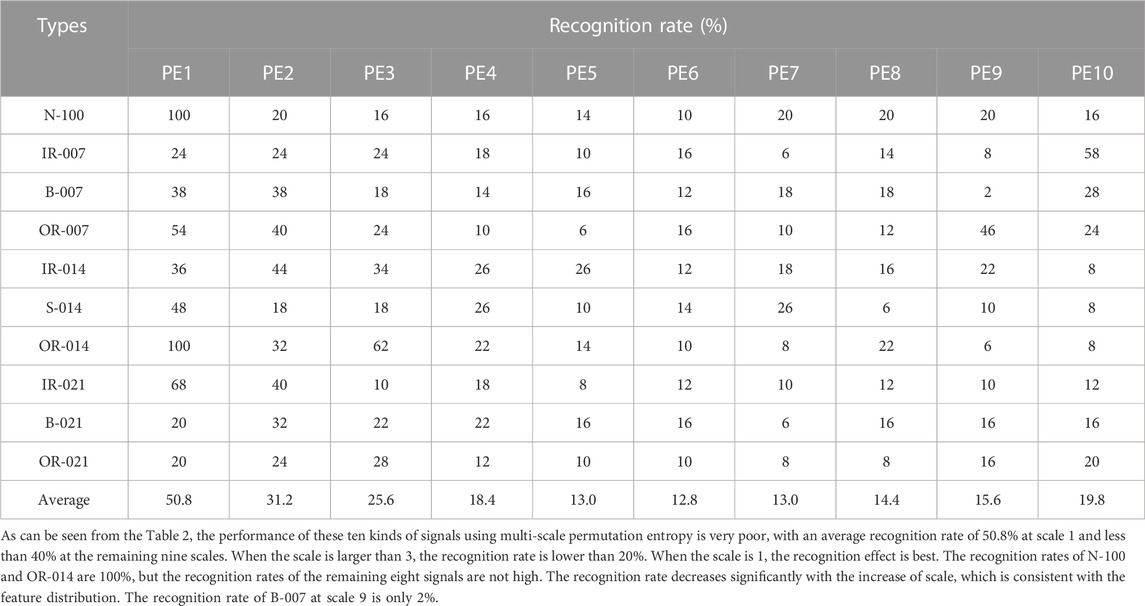 | Types | Recognition rate (%) | | | | | | | | | |
|---|---|---|---|---|---|---|---|---|---|---|
| | PE1 | PE2 | PE3 | PE4 | PE5 | PE6 | PE7 | PE8 | PE9 | PE10 |
| N-100 | 100 | 20 | 16 | 16 | 14 | 10 | 20 | 20 | 20 | 16 |
| IR-007 | 24 | 24 | 24 | 18 | 10 | 16 | 6 | 14 | 8 | 58 |
| B-007 | 38 | 38 | 18 | 14 | 16 | 12 | 18 | 18 | 2 | 28 |
| OR-007 | 54 | 40 | 24 | 10 | 6 | 16 | 10 | 12 | 46 | 24 |
| IR-014 | 36 | 44 | 34 | 26 | 26 | 12 | 18 | 16 | 22 | 8 |
| S-014 | 48 | 18 | 18 | 26 | 10 | 14 | 26 | 6 | 10 | 8 |
| OR-014 | 100 | 32 | 62 | 22 | 14 | 10 | 8 | 22 | 6 | 8 |
| IR-021 | 68 | 40 | 10 | 18 | 8 | 12 | 10 | 12 | 10 | 12 |
| B-021 | 20 | 32 | 22 | 22 | 16 | 16 | 6 | 16 | 16 | 16 |
| OR-021 | 20 | 24 | 28 | 12 | 10 | 10 | 8 | 8 | 16 | 20 |
| Average | 50.8 | 31.2 | 25.6 | 18.4 | 13.0 | 12.8 | 13.0 | 14.4 | 15.6 | 19.8 |

As can be seen from the Table 2, the performance of these ten kinds of signals using multi-scale permutation entropy is very poor, with an average recognition rate of 50.8% at scale 1 and less than 40% at the remaining nine scales. When the scale is larger than 3, the recognition rate is lower than 20%. When the scale is 1, the recognition effect is best. The recognition rates of N-100 and OR-014 are 100%, but the recognition rates of the remaining eight signals are not high. The recognition rate decreases significantly with the increase of scale, which is consistent with the feature distribution. The recognition rate of B-007 at scale 9 is only 2%.